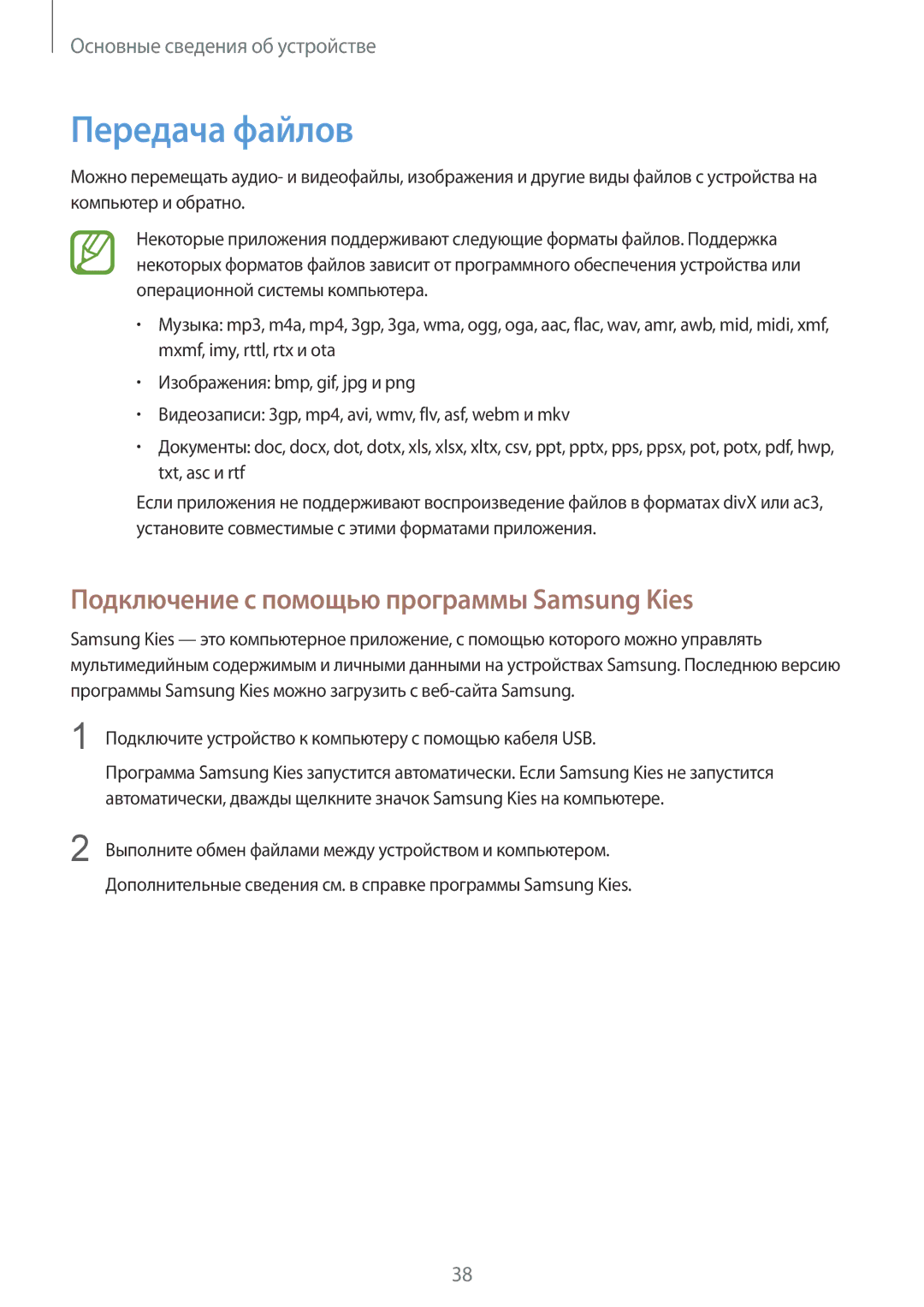 Основные сведения об устройстве

Передача файлов

Можно перемещать аудио- и видеофайлы, изображения и другие виды файлов с устройства на компьютер и обратно.

Некоторые приложения поддерживают следующие форматы файлов. Поддержка некоторых форматов файлов зависит от программного обеспечения устройства или операционной системы компьютера.

• Музыка: mp3, m4a, mp4, 3gp, 3ga, wma, ogg, oga, aac, flac, wav, amr, awb, mid, midi, xmf, mxmf, imy, rttl, rtx и ota

• Изображения: bmp, gif, jpg и png

• Видеозаписи: 3gp, mp4, avi, wmv, flv, asf, webm и mkv

• Документы: doc, docx, dot, dotx, xls, xlsx, xltx, csv, ppt, pptx, pps, ppsx, pot, potx, pdf, hwp, txt, asc и rtf

Если приложения не поддерживают воспроизведение файлов в форматах divX или ac3, установите совместимые с этими форматами приложения.

Подключение с помощью программы Samsung Kies

Samsung Kies — это компьютерное приложение, с помощью которого можно управлять мультимедийным содержимым и личными данными на устройствах Samsung. Последнюю версию программы Samsung Kies можно загрузить с веб-сайта Samsung.

1 Подключите устройство к компьютеру с помощью кабеля USB.

Программа Samsung Kies запустится автоматически. Если Samsung Kies не запустится автоматически, дважды щелкните значок Samsung Kies на компьютере.

2 Выполните обмен файлами между устройством и компьютером.

Дополнительные сведения см. в справке программы Samsung Kies.

38